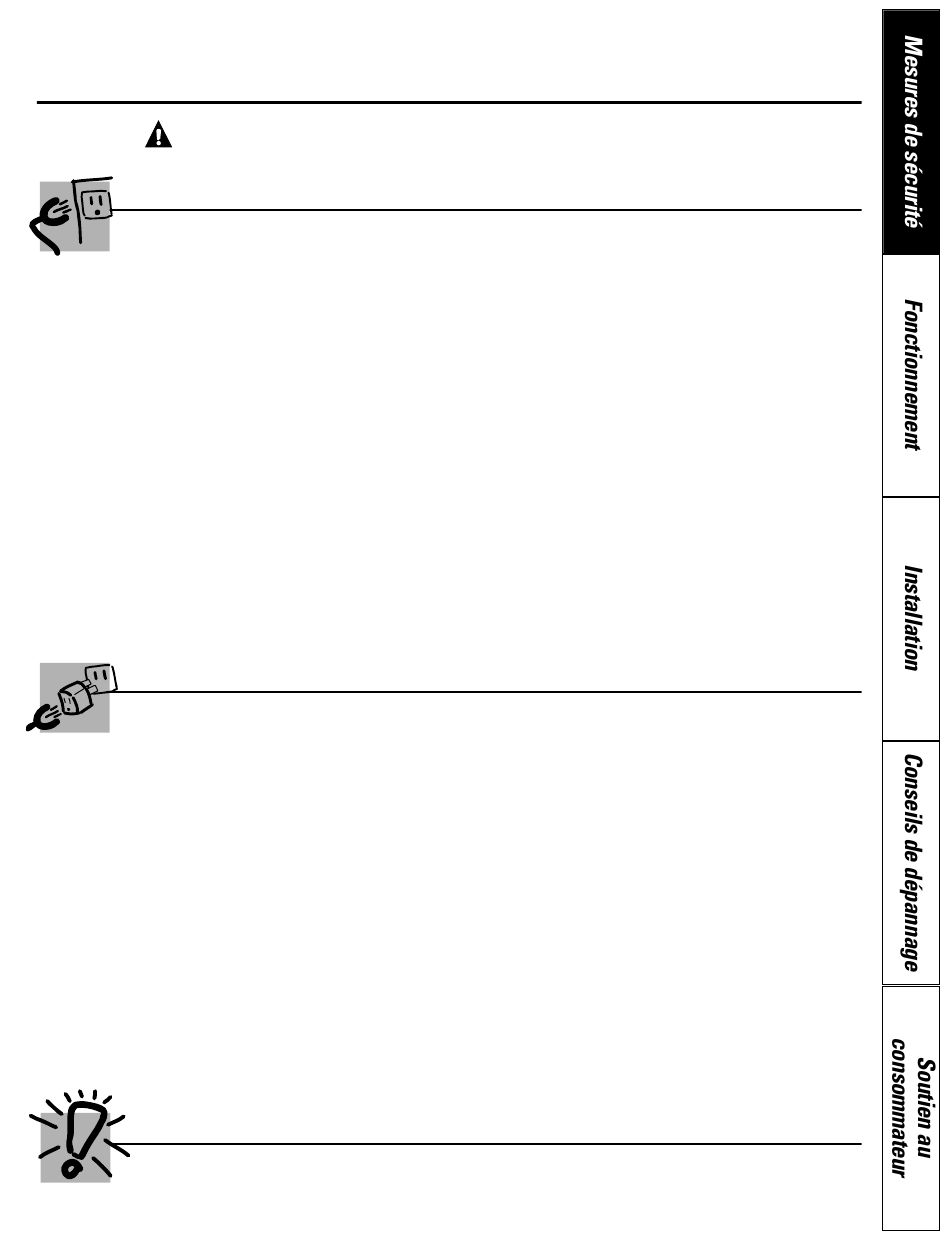 Mesures de sécurité

Fonctionnement

Installation

Conseils de dépannage

Soutien au consommateur